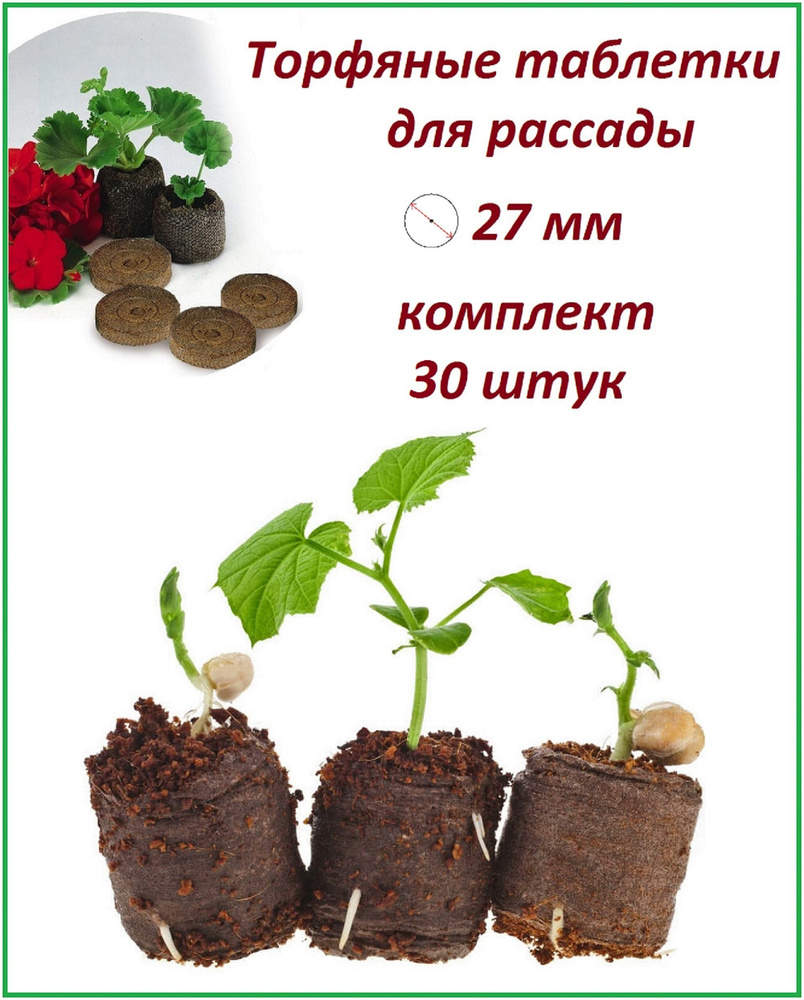 Торфяные таблетки для рассады

27 мм

комплект 30 штук